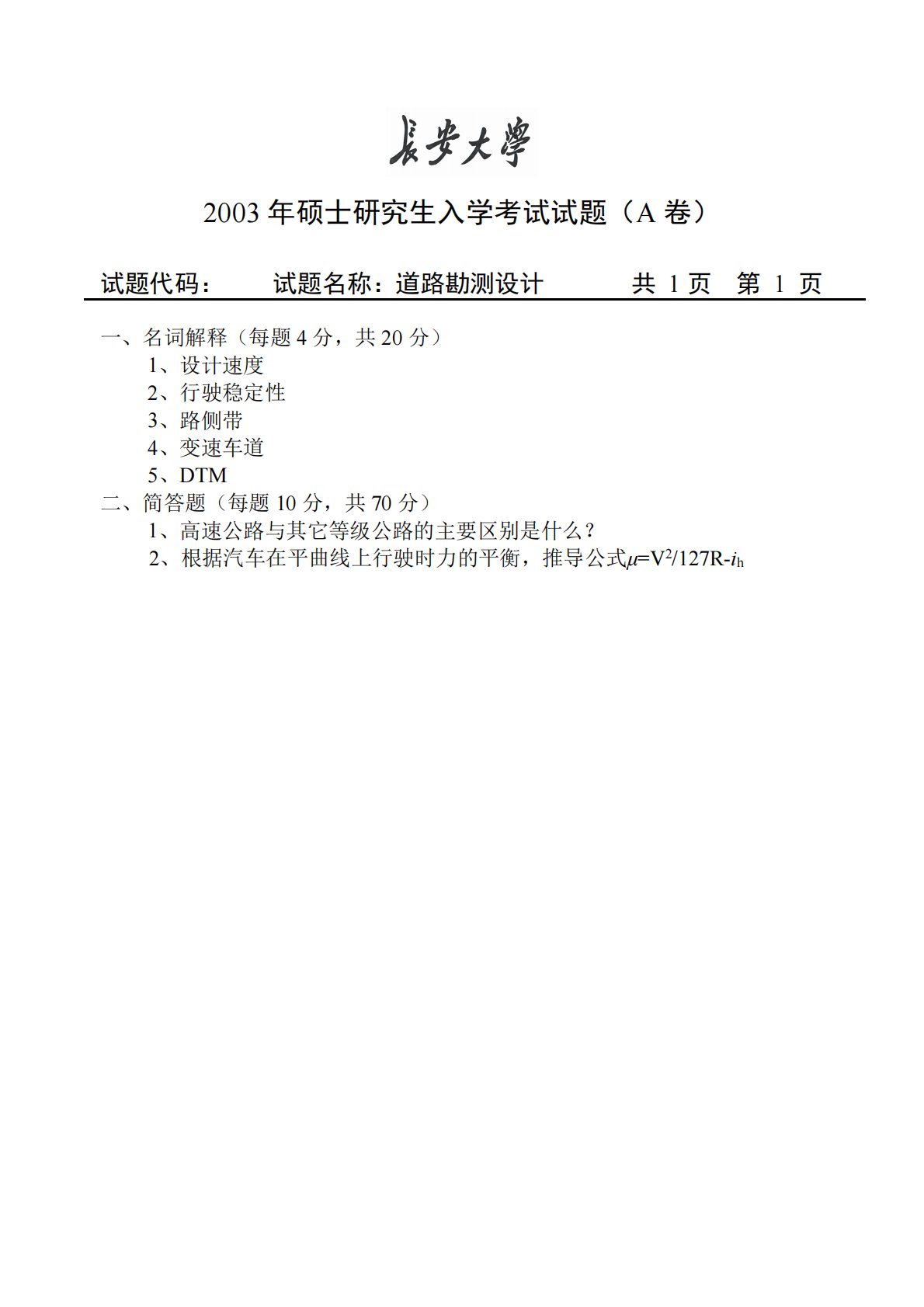 長安大學

2003 年硕士研究生入学考试试题（A 卷）

试题代码：　　试题名称：道路勘测设计　　　共 1 页　第 1 页

一、名词解释（每题 4 分，共 20 分）
1、设计速度
2、行驶稳定性
3、路侧带
4、变速车道
5、DTM
二、简答题（每题 10 分，共 70 分）
1、高速公路与其它等级公路的主要区别是什么？
2、根据汽车在平曲线上行驶时力的平衡，推导公式$\mu=V^2/127R-i_h$